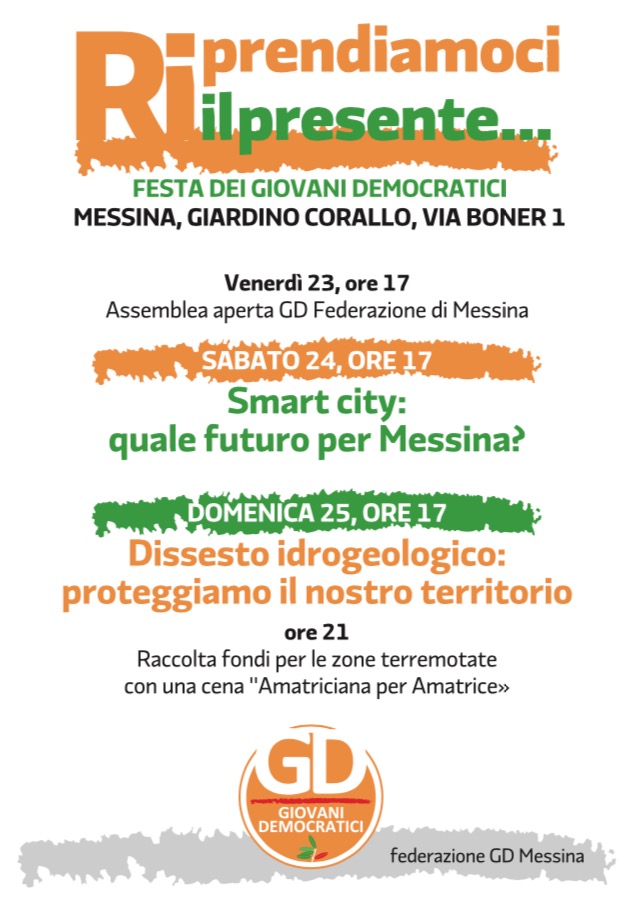 Ri prendiamoci
il presente...

FESTA DEI GIOVANI DEMOCRATICI
MESSINA, GIARDINO CORALLO, VIA BONER 1

Venerdì 23, ore 17
Assemblea aperta GD Federazione di Messina

SABATO 24, ORE 17
Smart city: quale futuro per Messina?

DOMENICA 25, ORE 17
Dissesto idrogeologico: proteggiamo il nostro territorio

ore 21
Raccolta fondi per le zone terremotate con una cena "Amatriciana per Amatrice»

GD
GIOVANI DEMOCRATICI

federazione GD Messina